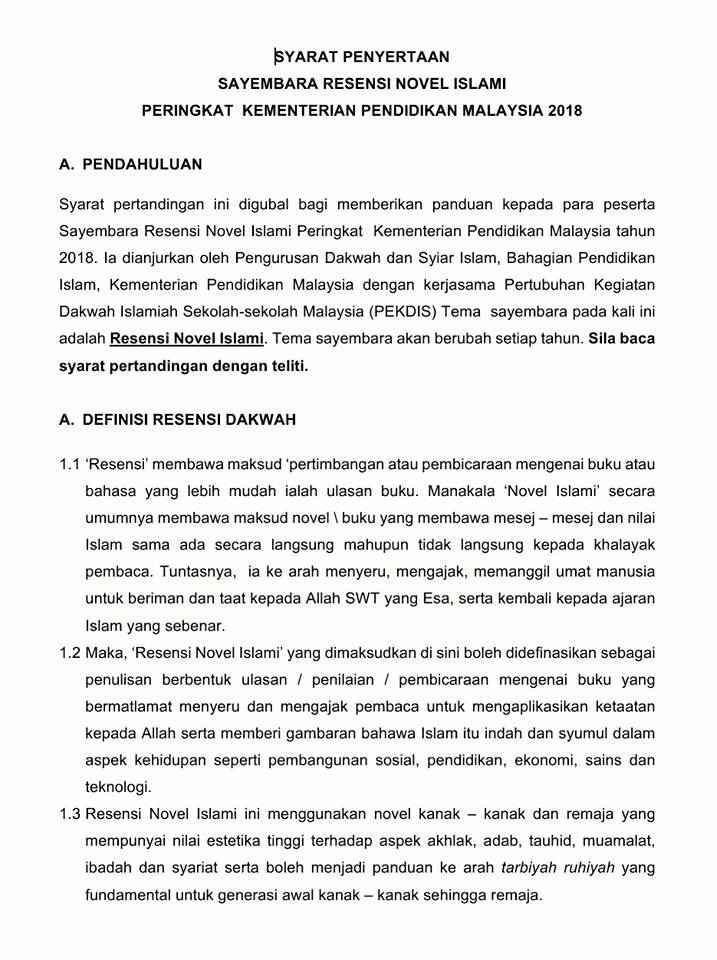 SYARAT PENYERTAAN
SAYEMBARA RESENSI NOVEL ISLAMI
PERINGKAT KEMENTERIAN PENDIDIKAN MALAYSIA 2018

A. PENDAHULUAN

Syarat pertandingan ini digubal bagi memberikan panduan kepada para peserta Sayembara Resensi Novel Islami Peringkat Kementerian Pendidikan Malaysia tahun 2018. Ia dianjurkan oleh Pengurusan Dakwah dan Syiar Islam, Bahagian Pendidikan Islam, Kementerian Pendidikan Malaysia dengan kerjasama Pertubuhan Kegiatan Dakwah Islamiah Sekolah-sekolah Malaysia (PEKDIS) Tema sayembara pada kali ini adalah Resensi Novel Islami. Tema sayembara akan berubah setiap tahun. Sila baca syarat pertandingan dengan teliti.

A. DEFINISI RESENSI DAKWAH

1.1 'Resensi' membawa maksud 'pertimbangan atau pembicaraan mengenai buku atau bahasa yang lebih mudah ialah ulasan buku. Manakala 'Novel Islami' secara umumnya membawa maksud novel \ buku yang membawa mesej – mesej dan nilai Islam sama ada secara langsung mahupun tidak langsung kepada khalayak pembaca. Tuntasnya, ia ke arah menyeru, mengajak, memanggil umat manusia untuk beriman dan taat kepada Allah SWT yang Esa, serta kembali kepada ajaran Islam yang sebenar.

1.2 Maka, 'Resensi Novel Islami' yang dimaksudkan di sini boleh didefinasikan sebagai penulisan berbentuk ulasan / penilaian / pembicaraan mengenai buku yang bermatlamat menyeru dan mengajak pembaca untuk mengaplikasikan ketaatan kepada Allah serta memberi gambaran bahawa Islam itu indah dan syumul dalam aspek kehidupan seperti pembangunan sosial, pendidikan, ekonomi, sains dan teknologi.

1.3 Resensi Novel Islami ini menggunakan novel kanak – kanak dan remaja yang mempunyai nilai estetika tinggi terhadap aspek akhlak, adab, tauhid, muamalat, ibadah dan syariat serta boleh menjadi panduan ke arah tarbiyah ruhiyah yang fundamental untuk generasi awal kanak – kanak sehingga remaja.